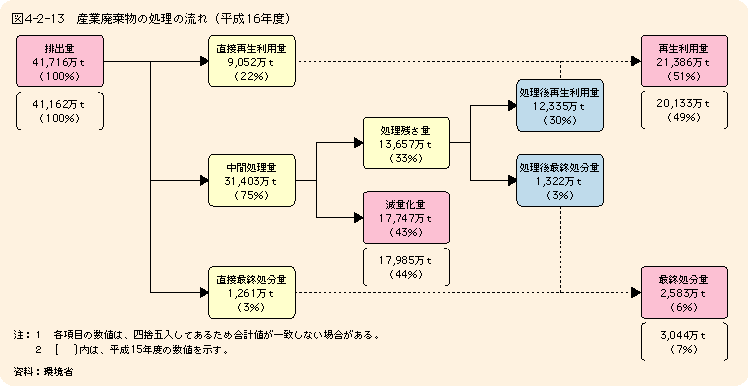 図4-2-13　産業廃棄物の処理の流れ（平成16年度）

排出量
41,716万ｔ
（100%）

41,162万ｔ
（100%）

直接再生利用量
9,052万ｔ
（22%）

中間処理量
31,403万ｔ
（75%）

直接最終処分量
1,261万ｔ
（3%）

処理残さ量
13,657万ｔ
（33%）

減量化量
17,747万ｔ
（43%）

17,985万ｔ
（44%）

処理後再生利用量
12,335万ｔ
（30%）

処理後最終処分量
1,322万ｔ
（3%）

再生利用量
21,386万ｔ
（51%）

20,133万ｔ
（49%）

最終処分量
2,583万ｔ
（6%）

3,044万ｔ
（7%）

注：1　各項目の数値は、四捨五入してあるため合計値が一致しない場合がある。
2　［　］内は、平成15年度の数値を示す。

資料：環境省